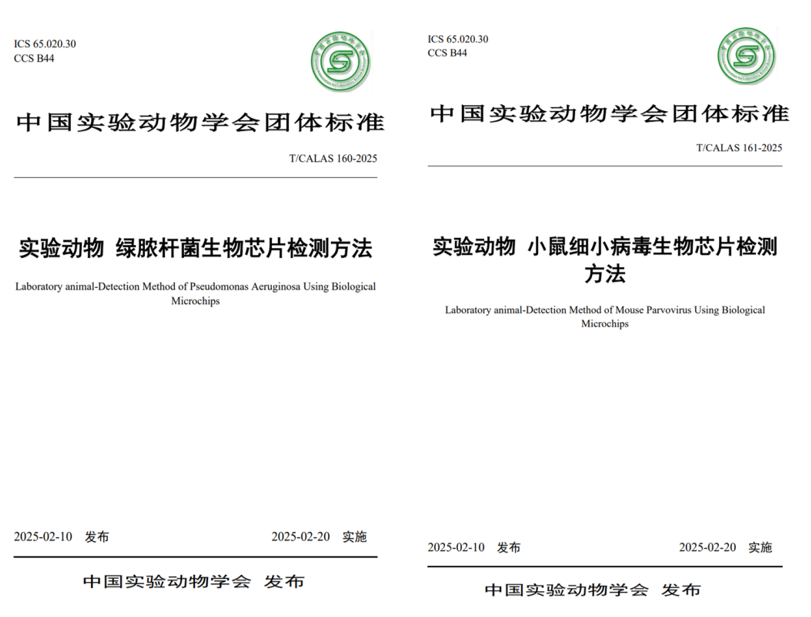 ICS 65.020.30
CCS B44

中国实验动物学会团体标准

T/CALAS 160-2025

实验动物 绿脓杆菌生物芯片检测方法

Laboratory animal-Detection Method of Pseudomonas Aeruginosa Using Biological Microchips

2025-02-10 发布 2025-02-20 实施

中国实验动物学会 发布

ICS 65.020.30
CCS B44

中国实验动物学会团体标准

T/CALAS 161-2025

实验动物 小鼠细小病毒生物芯片检测方法

Laboratory animal-Detection Method of Mouse Parvovirus Using Biological Microchips

2025-02-10 发布 2025-02-20 实施

中国实验动物学会 发布